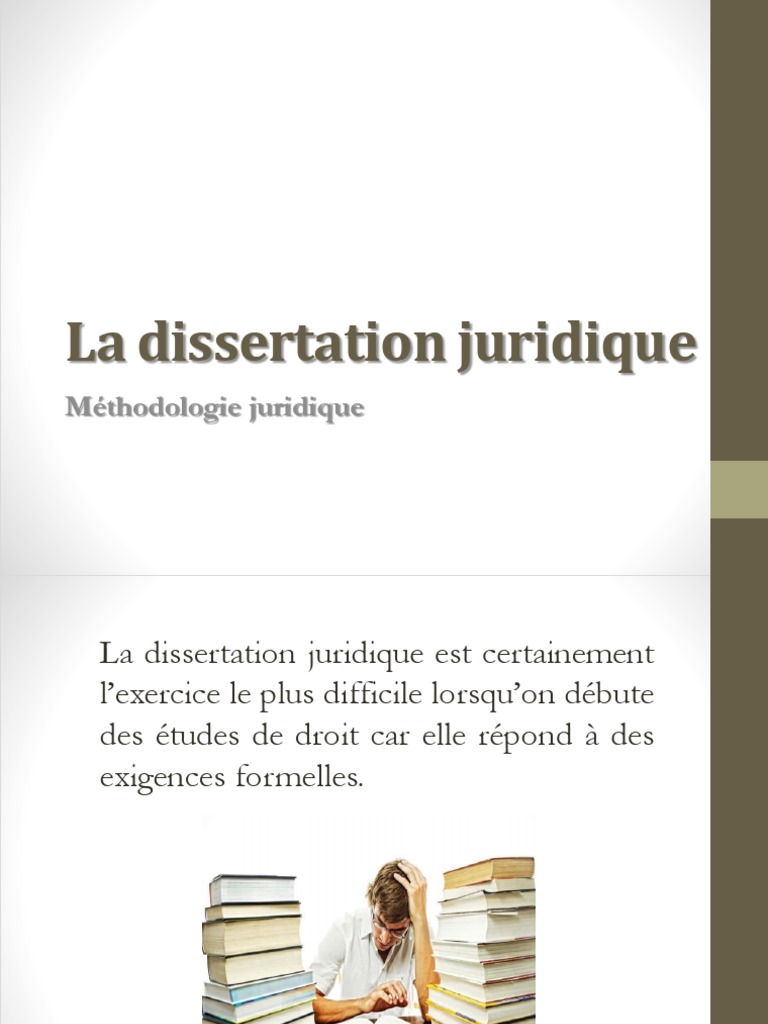 La dissertation juridique

Méthodologie juridique

La dissertation juridique est certainement l'exercice le plus difficile lorsqu'on débute des études de droit car elle répond à des exigences formelles.